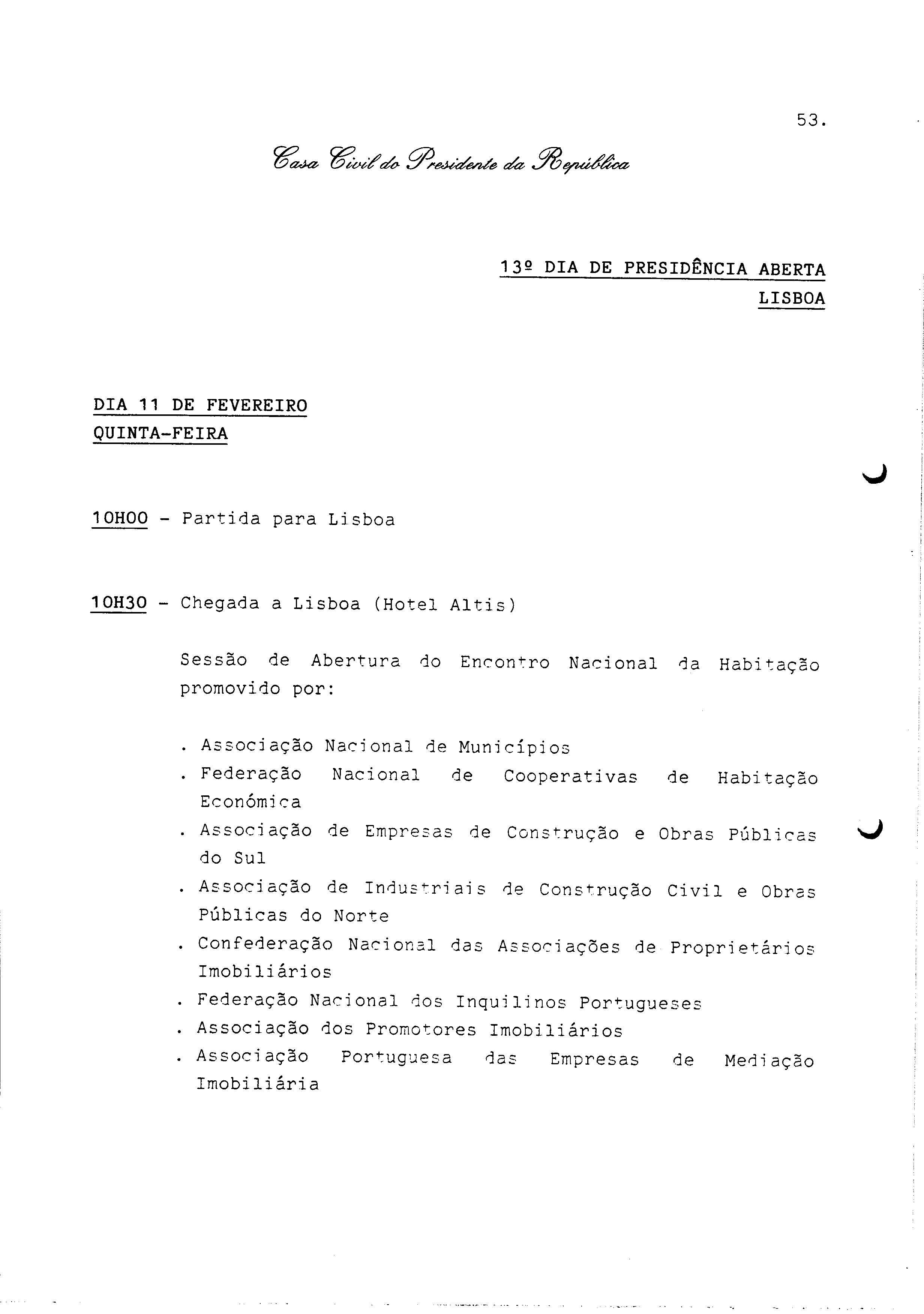 53.

Casa Civil do Presidente da República

13º DIA DE PRESIDÊNCIA ABERTA
LISBOA

DIA 11 DE FEVEREIRO
QUINTA-FEIRA

10H00 - Partida para Lisboa

10H30 - Chegada a Lisboa (Hotel Altis)

Sessão de Abertura do Encontro Nacional da Habitação promovido por:

. Associação Nacional de Municípios
. Federação Nacional de Cooperativas de Habitação Económica
. Associação de Empresas de Construção e Obras Públicas do Sul
. Associação de Industriais de Construção Civil e Obras Públicas do Norte
. Confederação Nacional das Associações de Proprietários Imobiliários
. Federação Nacional dos Inquilinos Portugueses
. Associação dos Promotores Imobiliários
. Associação Portuguesa das Empresas de Mediação Imobiliária